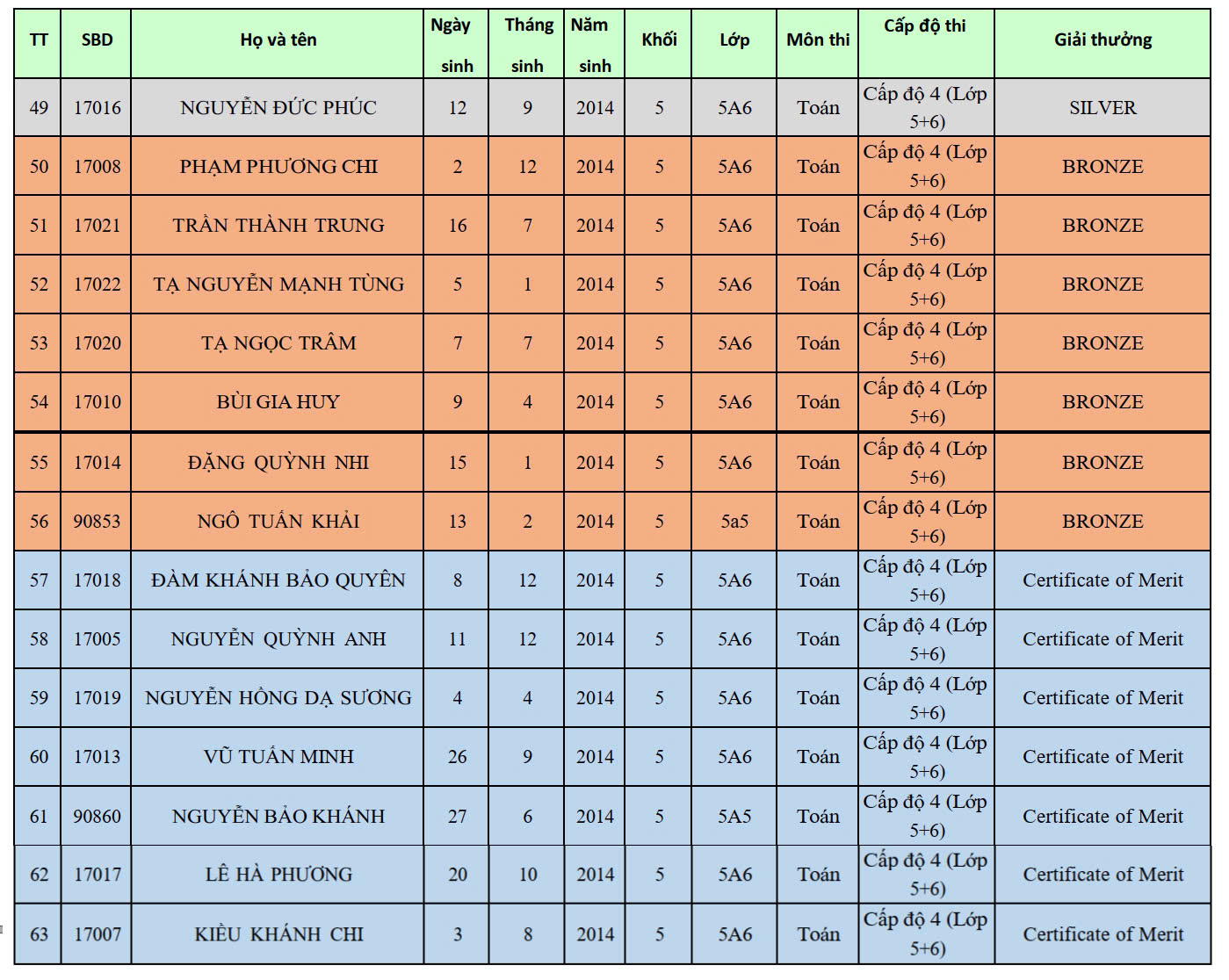 | TT | SBD | Họ và tên | Ngày sinh | Tháng sinh | Năm sinh | Khối | Lớp | Môn thi | Cấp độ thi | Giải thưởng |
|---|---|---|---|---|---|---|---|---|---|---|
| 49 | 17016 | NGUYỄN ĐỨC PHÚC | 12 | 9 | 2014 | 5 | 5A6 | Toán | Cấp độ 4 (Lớp 5+6) | SILVER |
| 50 | 17008 | PHẠM PHƯƠNG CHI | 2 | 12 | 2014 | 5 | 5A6 | Toán | Cấp độ 4 (Lớp 5+6) | BRONZE |
| 51 | 17021 | TRẦN THÀNH TRUNG | 16 | 7 | 2014 | 5 | 5A6 | Toán | Cấp độ 4 (Lớp 5+6) | BRONZE |
| 52 | 17022 | TẠ NGUYỄN MẠNH TÙNG | 5 | 1 | 2014 | 5 | 5A6 | Toán | Cấp độ 4 (Lớp 5+6) | BRONZE |
| 53 | 17020 | TẠ NGỌC TRÂM | 7 | 7 | 2014 | 5 | 5A6 | Toán | Cấp độ 4 (Lớp 5+6) | BRONZE |
| 54 | 17010 | BÙI GIA HUY | 9 | 4 | 2014 | 5 | 5A6 | Toán | Cấp độ 4 (Lớp 5+6) | BRONZE |
| 55 | 17014 | ĐẶNG QUỲNH NHI | 15 | 1 | 2014 | 5 | 5A6 | Toán | Cấp độ 4 (Lớp 5+6) | BRONZE |
| 56 | 90853 | NGÔ TUẤN KHẢI | 13 | 2 | 2014 | 5 | 5a5 | Toán | Cấp độ 4 (Lớp 5+6) | BRONZE |
| 57 | 17018 | ĐÀM KHÁNH BẢO QUYÊN | 8 | 12 | 2014 | 5 | 5A6 | Toán | Cấp độ 4 (Lớp 5+6) | Certificate of Merit |
| 58 | 17005 | NGUYỄN QUỲNH ANH | 11 | 12 | 2014 | 5 | 5A6 | Toán | Cấp độ 4 (Lớp 5+6) | Certificate of Merit |
| 59 | 17019 | NGUYỄN HỒNG DẠ SƯƠNG | 4 | 4 | 2014 | 5 | 5A6 | Toán | Cấp độ 4 (Lớp 5+6) | Certificate of Merit |
| 60 | 17013 | VŨ TUẤN MINH | 26 | 9 | 2014 | 5 | 5A6 | Toán | Cấp độ 4 (Lớp 5+6) | Certificate of Merit |
| 61 | 90860 | NGUYỄN BẢO KHÁNH | 27 | 6 | 2014 | 5 | 5A5 | Toán | Cấp độ 4 (Lớp 5+6) | Certificate of Merit |
| 62 | 17017 | LÊ HÀ PHƯƠNG | 20 | 10 | 2014 | 5 | 5A6 | Toán | Cấp độ 4 (Lớp 5+6) | Certificate of Merit |
| 63 | 17007 | KIỀU KHÁNH CHI | 3 | 8 | 2014 | 5 | 5A6 | Toán | Cấp độ 4 (Lớp 5+6) | Certificate of Merit |